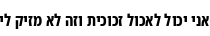 אני יכול לאכול זכוכית וזה לא מזיק לי